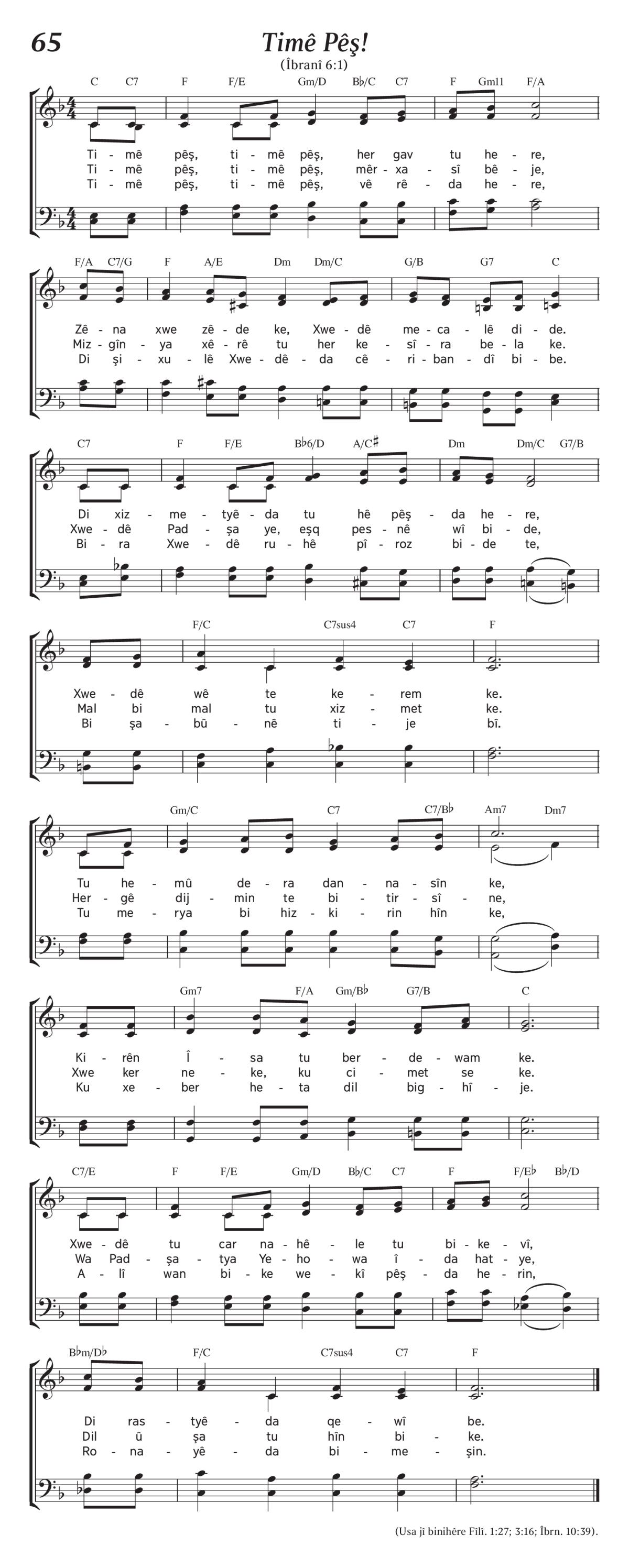 65

Timê Pêş!

(Îbranî 6:1)

C C7 F F/E Gm/D B♭/C C7 F Gm11 F/A

Ti - mê pêş, ti - mê pêş, her gav tu he - re,
Ti - mê pêş, ti - mê pêş, mêr - xa - sî bê - je,
Ti - mê pêş, ti - mê pêş, vê rê - da he - re,

F/A C7/G F A/E Dm Dm/C G/B G7 C

Zê - na xwe zê - de ke, Xwe - dê me - ca - lê di - de.
Miz - gîn - ya xê - rê tu her ke - sî - ra be - la ke.
Di şi - xu - lê Xwe - dê - da cê - ri - ban - dî bi - be.

C7 F F/E B♭6/D A/C♯ Dm Dm/C G7/B

Di xiz - me - tyê - da tu hê pêş - da he - re,
Xwe - dê Pad - şa ye, eşq pes - nê wî bi - de,
Bi - ra Xwe - dê ru - hê pî - roz bi - de te,

F/C C7sus4 C7 F

Xwe - dê wê te ke - rem ke.
Mal bi mal tu xiz - met ke.
Bi şa - bû - nê ti - je bî.

Gm/C C7 C7/B♭ Am7 Dm7

Tu he - mû de - ra dan - na - sîn ke,
Her - gê dij - min te bi - tir - sî - ne,
Tu me - rya bi hiz - ki - rin hîn ke,

Gm7 F/A Gm/B♭ G7/B C

Ki - rên Î - sa tu ber - de - wam ke.
Xwe ker ne - ke, ku ci - met se ke.
Ku xe - ber he - ta dil big - hî - je.

C7/E F F/E Gm/D B♭/C C7 F F/E♭ B♭/D

Xwe - dê tu car na - hê - le tu bi - ke - vî,
Wa Pad - şa - tya Ye - ho - wa î - da hat - ye,
A - lî wan bi - ke we - kî pêş - da he - rin,

B♭m/D♭ F/C C7sus4 C7 F

Di ras - tyê - da qe - wî be.
Dil û şa tu hîn bi - ke.
Ro - na - yê - da bi - me - şin.

(Usa jî binihêre Fîlî. 1:27; 3:16; Îbrn. 10:39).